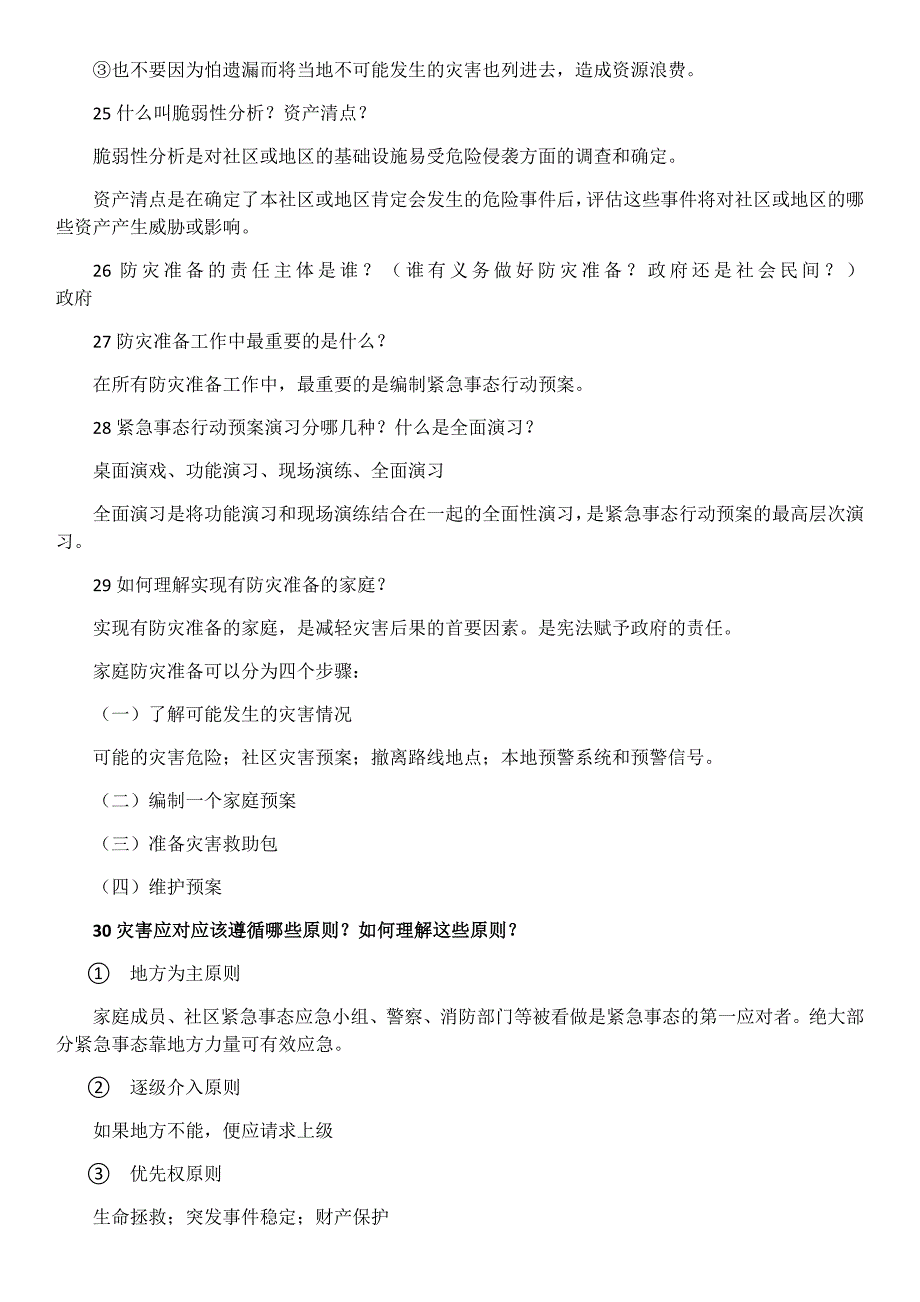 ③也不要因为怕遗漏而将当地不可能发生的灾害也列进去，造成资源浪费。

25 什么叫脆弱性分析？资产清点？

脆弱性分析是对社区或地区的基础设施易受危险侵袭方面的调查和确定。

资产清点是在确定了本社区或地区肯定会发生的危险事件后，评估这些事件将对社区或地区的哪些资产产生威胁或影响。

26 防灾准备的责任主体是谁？（谁有义务做好防灾准备？政府还是社会民间？）政府

27 防灾准备工作中最重要的是什么？

在所有防灾准备工作中，最重要的是编制紧急事态行动预案。

28 紧急事态行动预案演习分哪几种？什么是全面演习？

桌面演戏、功能演习、现场演练、全面演习

全面演习是将功能演习和现场演练结合在一起的全面性演习，是紧急事态行动预案的最高层次演习。

29 如何理解实现有防灾准备的家庭？

实现有防灾准备的家庭，是减轻灾害后果的首要因素。是宪法赋予政府的责任。

家庭防灾准备可以分为四个步骤：

（一）了解可能发生的灾害情况

可能的灾害危险；社区灾害预案；撤离路线地点；本地预警系统和预警信号。

（二）编制一个家庭预案

（三）准备灾害救助包

（四）维护预案

30 灾害应对应该遵循哪些原则？如何理解这些原则？

① 地方为主原则

家庭成员、社区紧急事态应急小组、警察、消防部门等被看做是紧急事态的第一应对者。绝大部分紧急事态靠地方力量可有效应急。

② 逐级介入原则

如果地方不能，便应请求上级

③ 优先权原则

生命拯救；突发事件稳定；财产保护